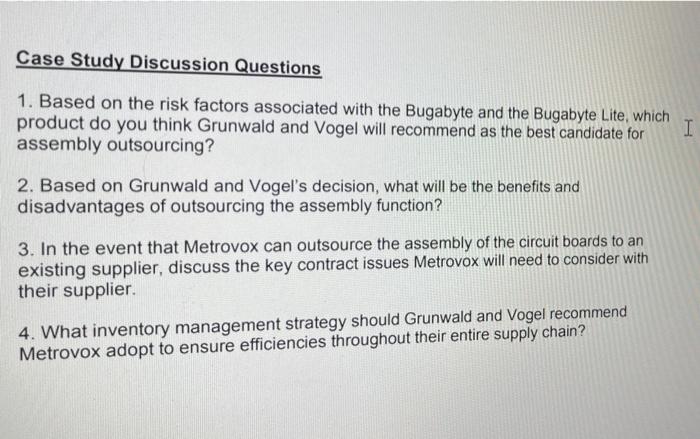 Case Study Discussion Questions

1. Based on the risk factors associated with the Bugabyte and the Bugabyte Lite, which product do you think Grunwald and Vogel will recommend as the best candidate for assembly outsourcing?

2. Based on Grunwald and Vogel's decision, what will be the benefits and disadvantages of outsourcing the assembly function?

3. In the event that Metrovox can outsource the assembly of the circuit boards to an existing supplier, discuss the key contract issues Metrovox will need to consider with their supplier.

4. What inventory management strategy should Grunwald and Vogel recommend Metrovox adopt to ensure efficiencies throughout their entire supply chain?